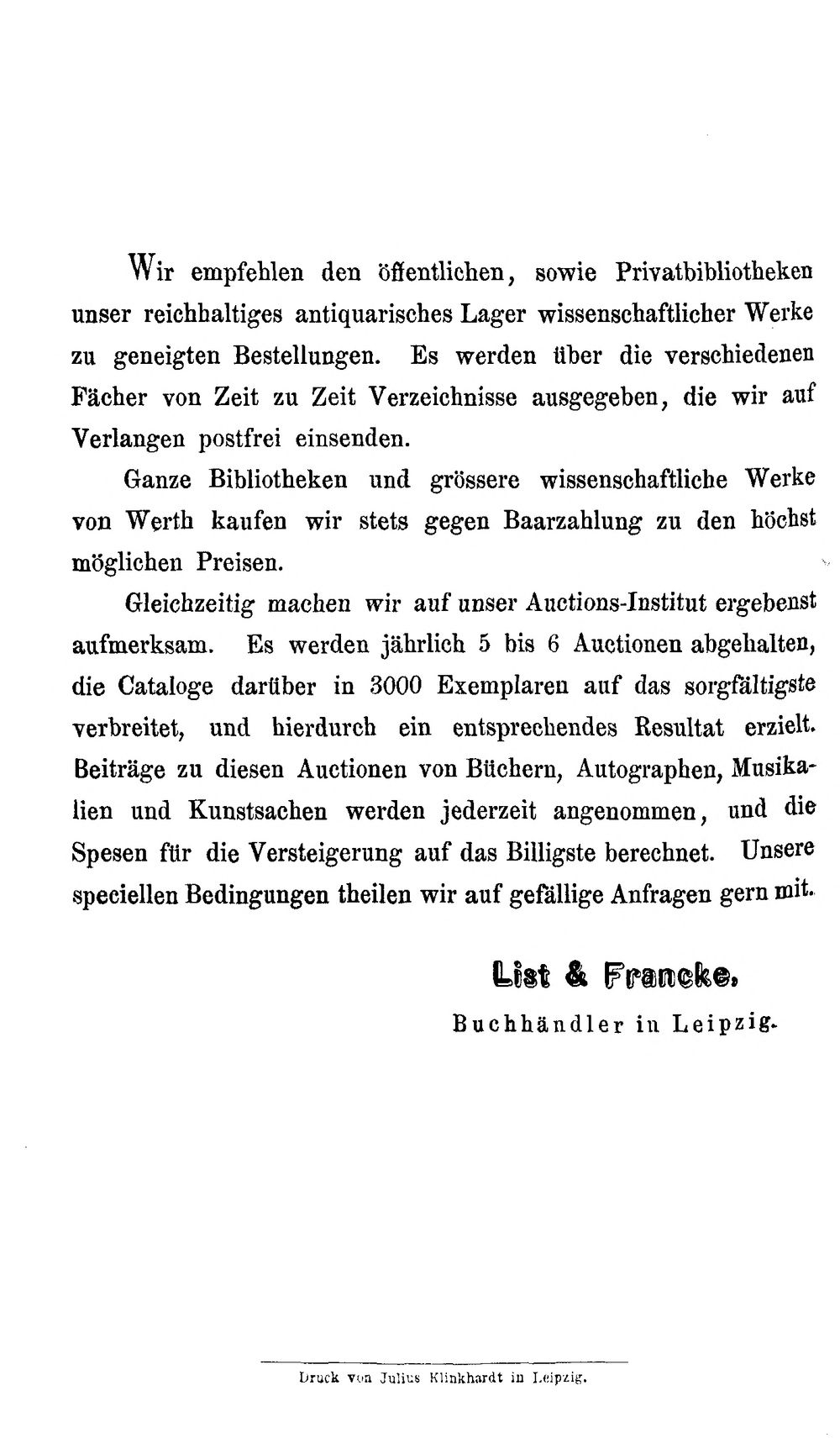 Wir empfehlen den öffentlichen, sowie Privatbibliotheken unser reichhaltiges antiquarisches Lager wissenschaftlicher Werke zu geneigten Bestellungen. Es werden über die verschiedenen Fächer von Zeit zu Zeit Verzeichnisse ausgegeben, die wir auf Verlangen postfrei einsenden.

Ganze Bibliotheken und grössere wissenschaftliche Werke von Werth kaufen wir stets gegen Baarzahlung zu den höchst möglichen Preisen.

Gleichzeitig machen wir auf unser Auctions-Institut ergebenst aufmerksam. Es werden jährlich 5 bis 6 Auctionen abgehalten, die Cataloge darüber in 3000 Exemplaren auf das sorgfältigste verbreitet, und hierdurch ein entsprechendes Resultat erzielt. Beiträge zu diesen Auctionen von Büchern, Autographen, Musikalien und Kunstsachen werden jederzeit angenommen, und die Spesen für die Versteigerung auf das Billigste berechnet. Unsere speciellen Bedingungen theilen wir auf gefällige Anfragen gern mit.

List & Francke,
Buchhändler in Leipzig.

Druck von Julius Klinkhardt in Leipzig.